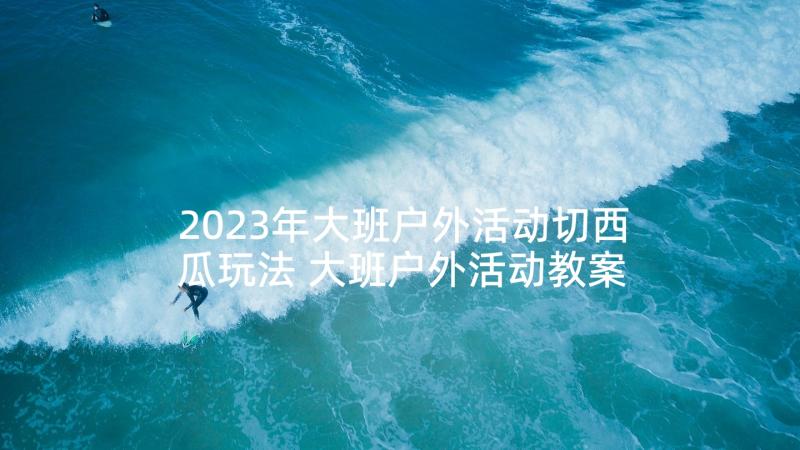 2023年大班户外活动切西瓜玩法 大班户外活动教案